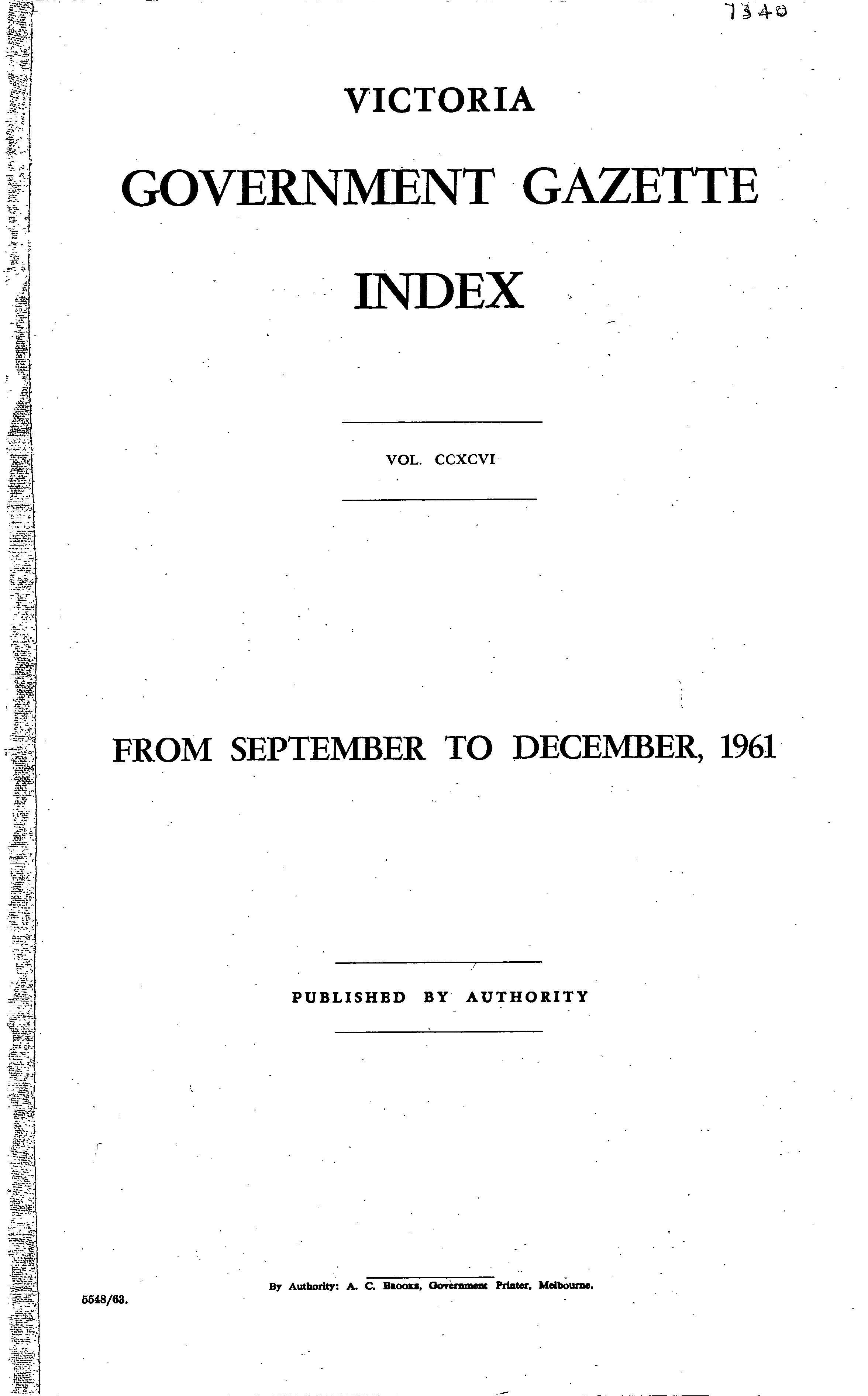 7340

VICTORIA

GOVERNMENT GAZETTE

INDEX

VOL. CCXCVI

FROM SEPTEMBER TO DECEMBER, 1961

PUBLISHED BY AUTHORITY

By Authority: A. C. BROOKS, Government Printer, Melbourne.

5548/63.